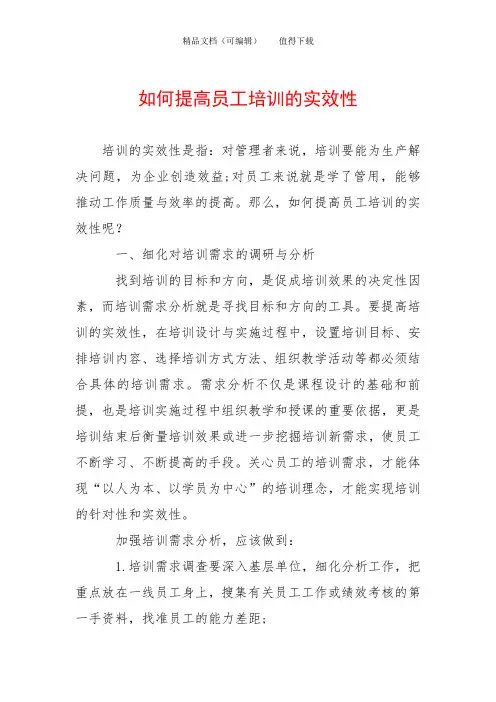 精品文档（可编辑）　　值得下载

如何提高员工培训的实效性

培训的实效性是指：对管理者来说，培训要能为生产解决问题，为企业创造效益;对员工来说就是学了管用，能够推动工作质量与效率的提高。那么，如何提高员工培训的实效性呢？

一、细化对培训需求的调研与分析

找到培训的目标和方向，是促成培训效果的决定性因素，而培训需求分析就是寻找目标和方向的工具。要提高培训的实效性，在培训设计与实施过程中，设置培训目标、安排培训内容、选择培训方式方法、组织教学活动等都必须结合具体的培训需求。需求分析不仅是课程设计的基础和前提，也是培训实施过程中组织教学和授课的重要依据，更是培训结束后衡量培训效果或进一步挖掘培训新需求，使员工不断学习、不断提高的手段。关心员工的培训需求，才能体现“以人为本、以学员为中心”的培训理念，才能实现培训的针对性和实效性。

加强培训需求分析，应该做到：

1.培训需求调查要深入基层单位，细化分析工作，把重点放在一线员工身上，搜集有关员工工作或绩效考核的第一手资料，找准员工的能力差距;